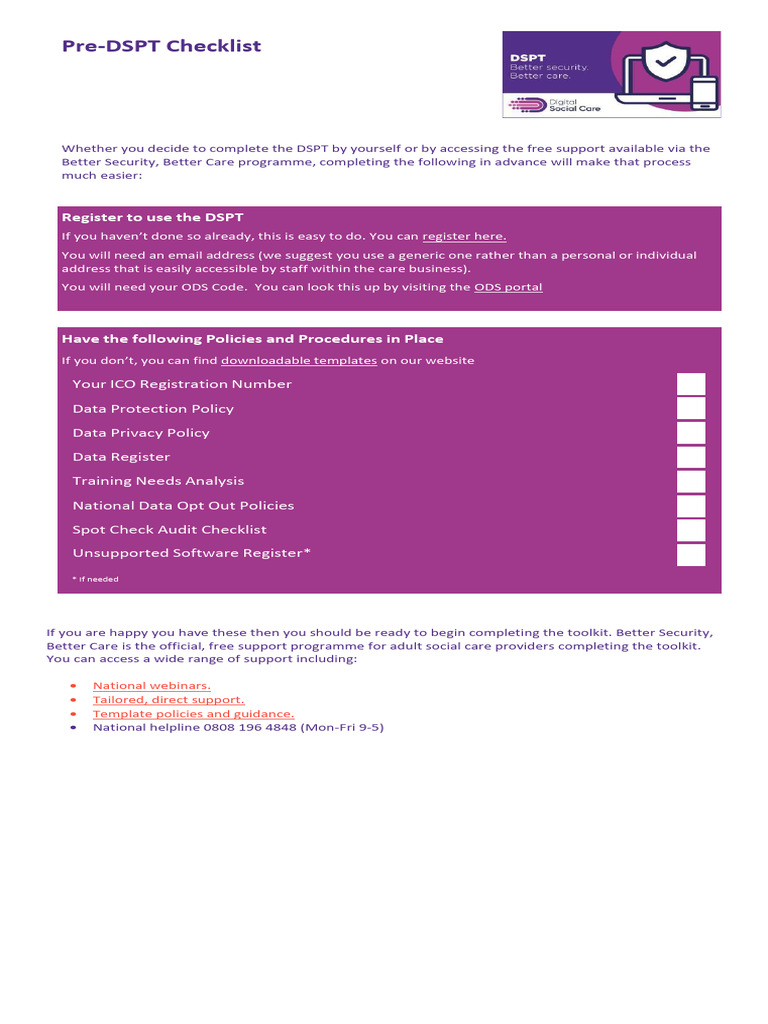 Pre-DSPT Checklist

DSPT
Better security.
Better care.

Digital Social Care

Whether you decide to complete the DSPT by yourself or by accessing the free support available via the Better Security, Better Care programme, completing the following in advance will make that process much easier:

Register to use the DSPT
If you haven't done so already, this is easy to do. You can register here.
You will need an email address (we suggest you use a generic one rather than a personal or individual address that is easily accessible by staff within the care business).
You will need your ODS Code. You can look this up by visiting the ODS portal

Have the following Policies and Procedures in Place
If you don't, you can find downloadable templates on our website

Your ICO Registration Number
Data Protection Policy
Data Privacy Policy
Data Register
Training Needs Analysis
National Data Opt Out Policies
Spot Check Audit Checklist
Unsupported Software Register*
* If needed

If you are happy you have these then you should be ready to begin completing the toolkit. Better Security, Better Care is the official, free support programme for adult social care providers completing the toolkit. You can access a wide range of support including:

• National webinars.
• Tailored, direct support.
• Template policies and guidance.
• National helpline 0808 196 4848 (Mon-Fri 9-5)